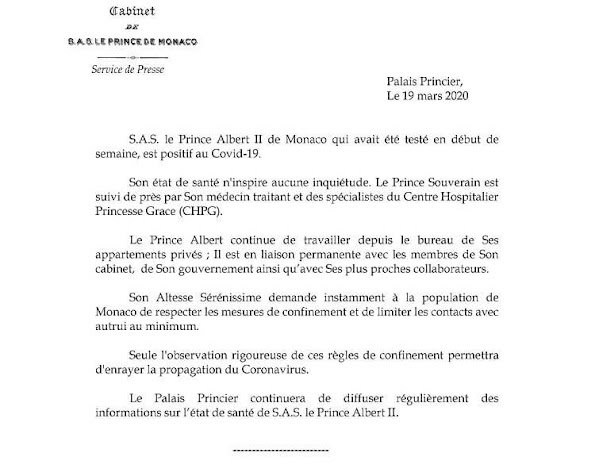 Cabinet
DE
S.A.S. LE PRINCE DE MONACO

Service de Presse

Palais Princier,
Le 19 mars 2020

S.A.S. le Prince Albert II de Monaco qui avait été testé en début de semaine, est positif au Covid-19.

Son état de santé n'inspire aucune inquiétude. Le Prince Souverain est suivi de près par Son médecin traitant et des spécialistes du Centre Hospitalier Princesse Grace (CHPG).

Le Prince Albert continue de travailler depuis le bureau de Ses appartements privés ; Il est en liaison permanente avec les membres de Son cabinet, de Son gouvernement ainsi qu'avec Ses plus proches collaborateurs.

Son Altesse Sérénissime demande instamment à la population de Monaco de respecter les mesures de confinement et de limiter les contacts avec autrui au minimum.

Seule l'observation rigoureuse de ces règles de confinement permettra d'enrayer la propagation du Coronavirus.

Le Palais Princier continuera de diffuser régulièrement des informations sur l'état de santé de S.A.S. le Prince Albert II.

------------------------